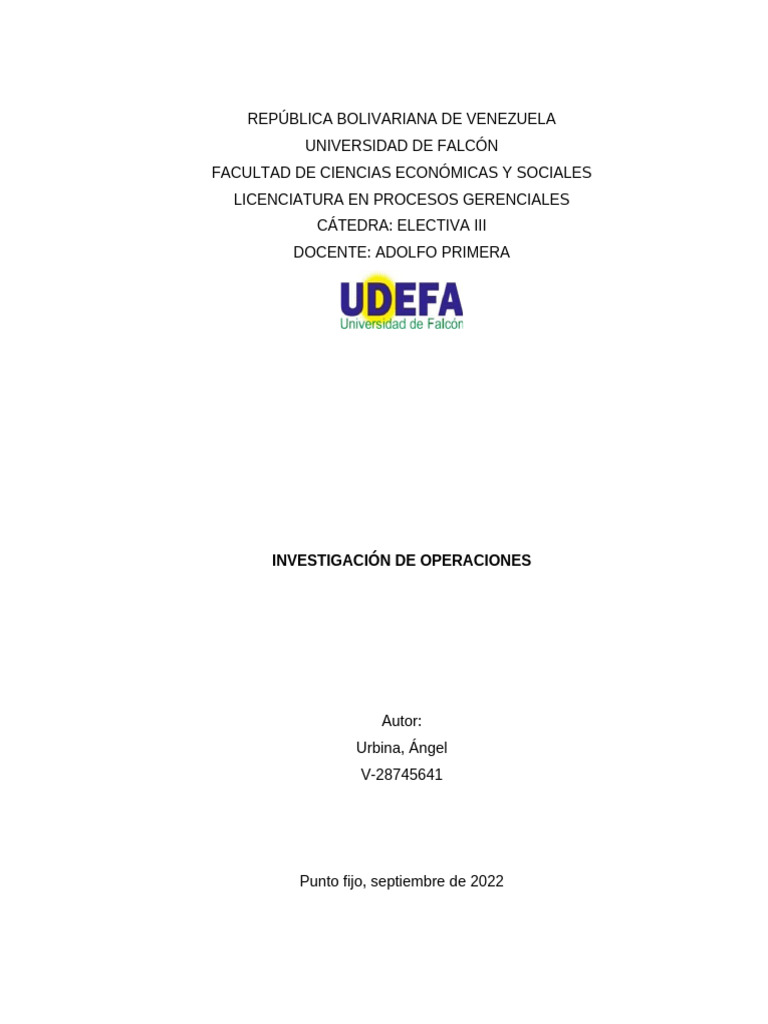 REPÚBLICA BOLIVARIANA DE VENEZUELA
UNIVERSIDAD DE FALCÓN
FACULTAD DE CIENCIAS ECONÓMICAS Y SOCIALES
LICENCIATURA EN PROCESOS GERENCIALES
CÁTEDRA: ELECTIVA III
DOCENTE: ADOLFO PRIMERA

UDEFA
Universidad de Falcón

INVESTIGACIÓN DE OPERACIONES

Autor:
Urbina, Ángel
V-28745641

Punto fijo, septiembre de 2022